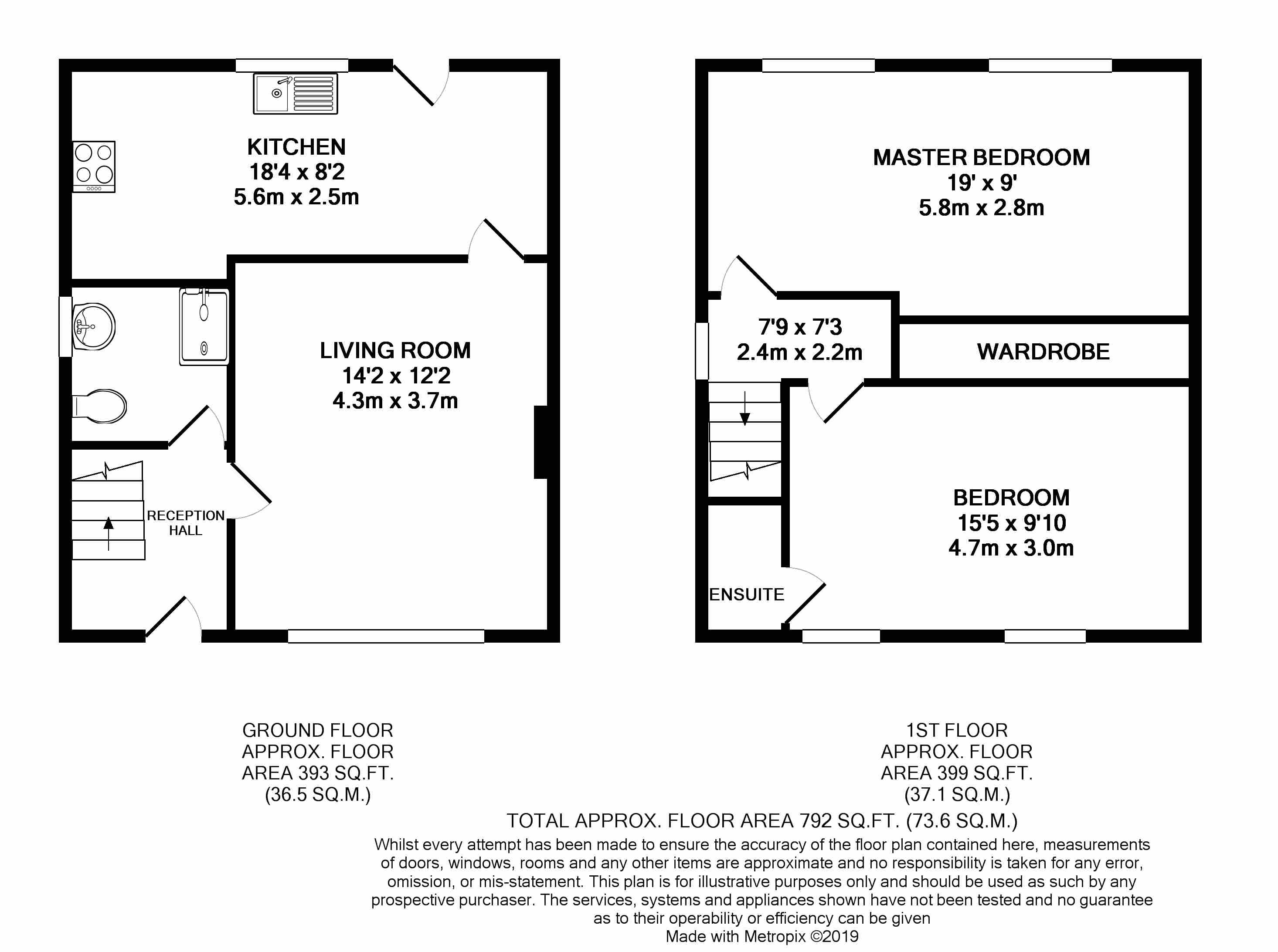 KITCHEN
18'4 x 8'2
5.6m x 2.5m

LIVING ROOM
14'2 x 12'2
4.3m x 3.7m

RECEPTION HALL

MASTER BEDROOM
19' x 9'
5.8m x 2.8m

7'9 x 7'3
2.4m x 2.2m

WARDROBE

BEDROOM
15'5 x 9'10
4.7m x 3.0m

ENSUITE

GROUND FLOOR
APPROX. FLOOR
AREA 393 SQ.FT.
(36.5 SQ.M.)

1ST FLOOR
APPROX. FLOOR
AREA 399 SQ.FT.
(37.1 SQ.M.)

TOTAL APPROX. FLOOR AREA 792 SQ.FT. (73.6 SQ.M.)

Whilst every attempt has been made to ensure the accuracy of the floor plan contained here, measurements of doors, windows, rooms and any other items are approximate and no responsibility is taken for any error, omission, or mis-statement. This plan is for illustrative purposes only and should be used as such by any prospective purchaser. The services, systems and appliances shown have not been tested and no guarantee as to their operability or efficiency can be given
Made with Metropix ©2019